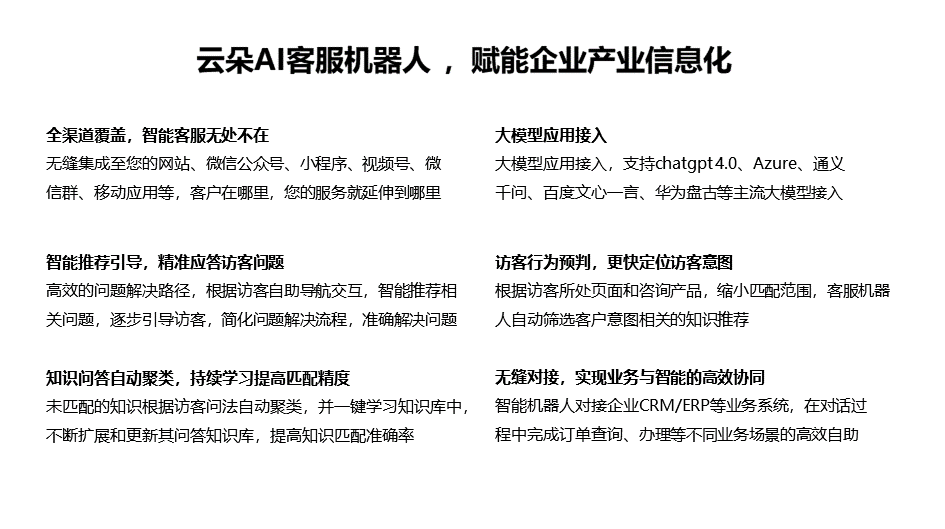 云朵AI客服机器人 ， 赋能企业产业信息化

全渠道覆盖，智能客服无处不在
无缝集成至您的网站、微信公众号、小程序、视频号、微信群、移动应用等，客户在哪里，您的服务就延伸到哪里

智能推荐引导，精准应答访客问题
高效的问题解决路径，根据访客自助导航交互，智能推荐相关问题，逐步引导访客，简化问题解决流程，准确解决问题

知识问答自动聚类，持续学习提高匹配精度
未匹配的知识根据访客问法自动聚类，并一键学习知识库中，不断扩展和更新其问答知识库，提高知识匹配准确率

大模型应用接入
大模型应用接入，支持chatgpt 4.0、Azure、通义千问、百度文心一言、华为盘古等主流大模型接入

访客行为预判，更快定位访客意图
根据访客所处页面和咨询产品，缩小匹配范围，客服机器人自动筛选客户意图相关的知识推荐

无缝对接，实现业务与智能的高效协同
智能机器人对接企业CRM/ERP等业务系统，在对话过程中完成订单查询、办理等不同业务场景的高效自助